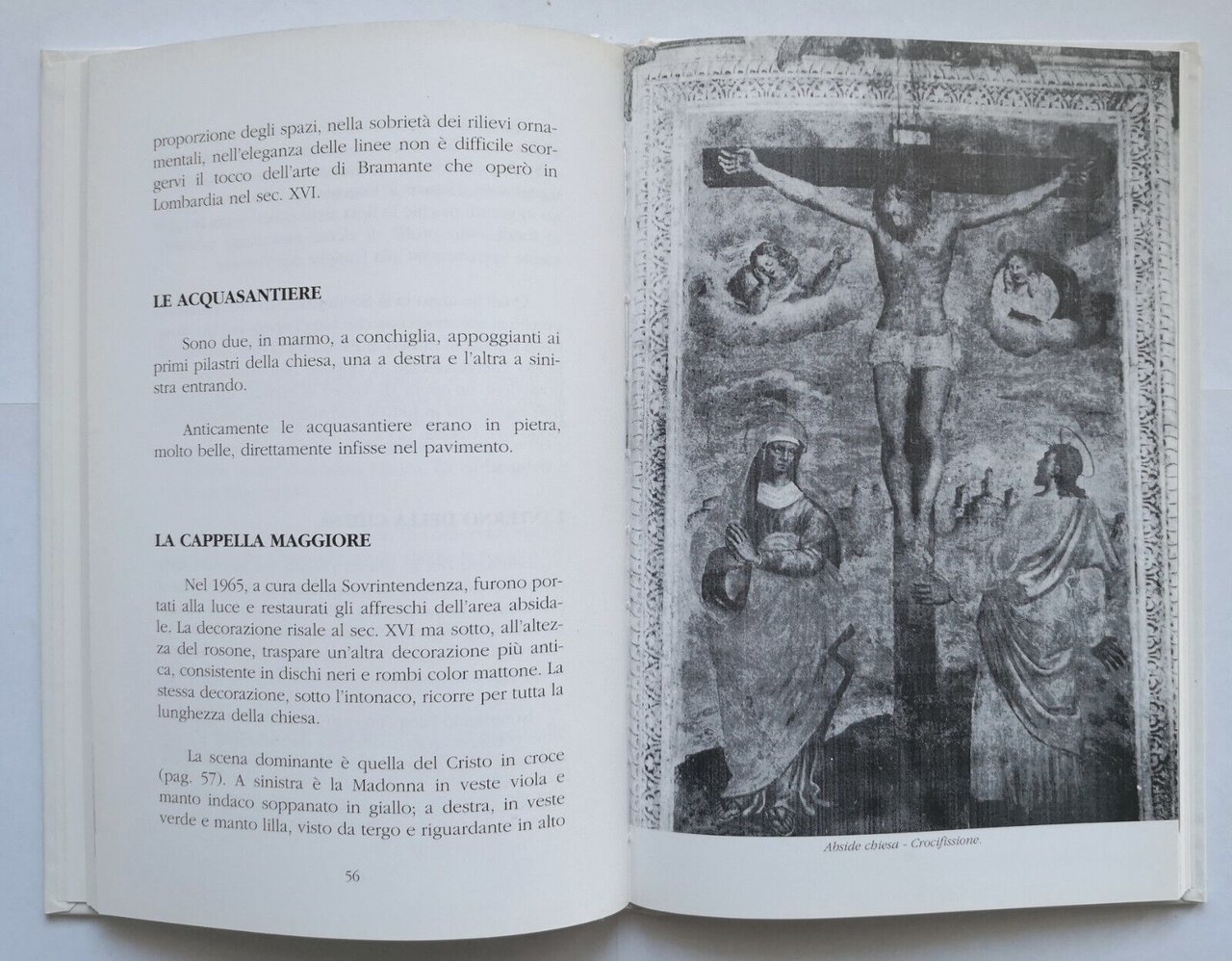 proporzione degli spazi, nella sobrietà dei rilievi ornamentali, nell'eleganza delle linee non è difficile scorgervi il tocco dell'arte di Bramante che operò in Lombardia nel sec. XVI.

LE ACQUASANTIERE

Sono due, in marmo, a conchiglia, appoggianti ai primi pilastri della chiesa, una a destra e l'altra a sinistra entrando.

Anticamente le acquasantiere erano in pietra, molto belle, direttamente infisse nel pavimento.

LA CAPPELLA MAGGIORE

Nel 1965, a cura della Sovrintendenza, furono portati alla luce e restaurati gli affreschi dell'area absidale. La decorazione risale al sec. XVI ma sotto, all'altezza del rosone, traspare un'altra decorazione più antica, consistente in dischi neri e rombi color mattone. La stessa decorazione, sotto l'intonaco, ricorre per tutta la lunghezza della chiesa.

La scena dominante è quella del Cristo in croce (pag. 57). A sinistra è la Madonna in veste viola e manto indaco soppanato in giallo; a destra, in veste verde e manto lilla, visto da tergo e riguardante in alto

56

Abside chiesa - Crocifissione.